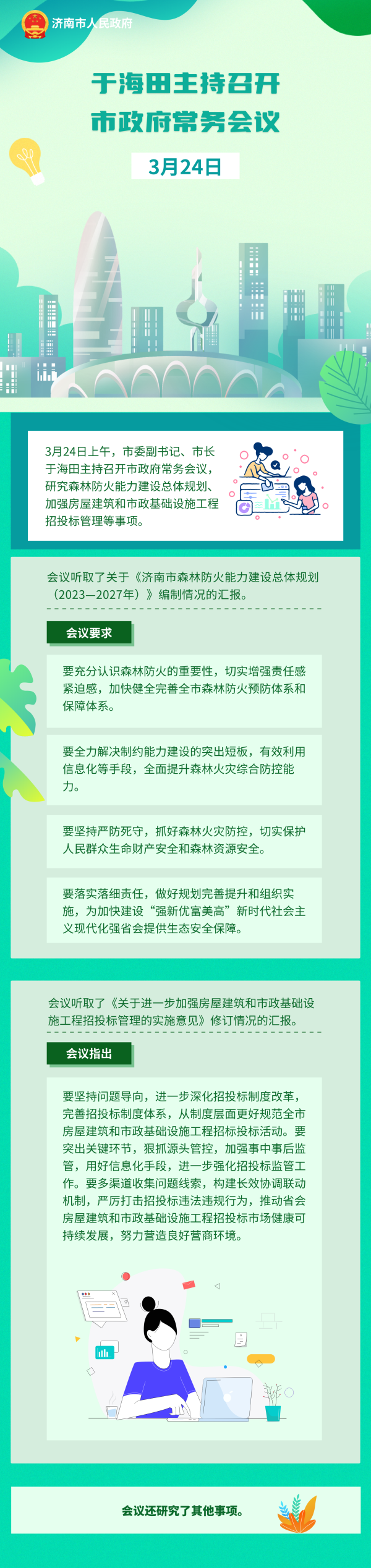 济南市人民政府

于海田主持召开
市政府常务会议

3月24日

3月24日上午，市委副书记、市长于海田主持召开市政府常务会议，研究森林防火能力建设总体规划、加强房屋建筑和市政基础设施工程招投标管理等事项。

会议听取了关于《济南市森林防火能力建设总体规划（2023—2027年）》编制情况的汇报。

会议要求

要充分认识森林防火的重要性，切实增强责任感紧迫感，加快健全完善全市森林防火预防体系和保障体系。

要全力解决制约能力建设的突出短板，有效利用信息化等手段，全面提升森林火灾综合防控能力。

要坚持严防死守，抓好森林火灾防控，切实保护人民群众生命财产安全和森林资源安全。

要落实落细责任，做好规划完善提升和组织实施，为加快建设“强新优富美高”新时代社会主义现代化强省会提供生态安全保障。

会议听取了《关于进一步加强房屋建筑和市政基础设施工程招投标管理的实施意见》修订情况的汇报。

会议指出

要坚持问题导向，进一步深化招投标制度改革，完善招投标制度体系，从制度层面更好规范全市房屋建筑和市政基础设施工程招标投标活动。要突出关键环节，狠抓源头管控，加强事中事后监管，用好信息化手段，进一步强化招投标监管工作。要多渠道收集问题线索，构建长效协调联动机制，严厉打击招投标违法违规行为，推动省会房屋建筑和市政基础设施工程招投标市场健康可持续发展，努力营造良好营商环境。

会议还研究了其他事项。